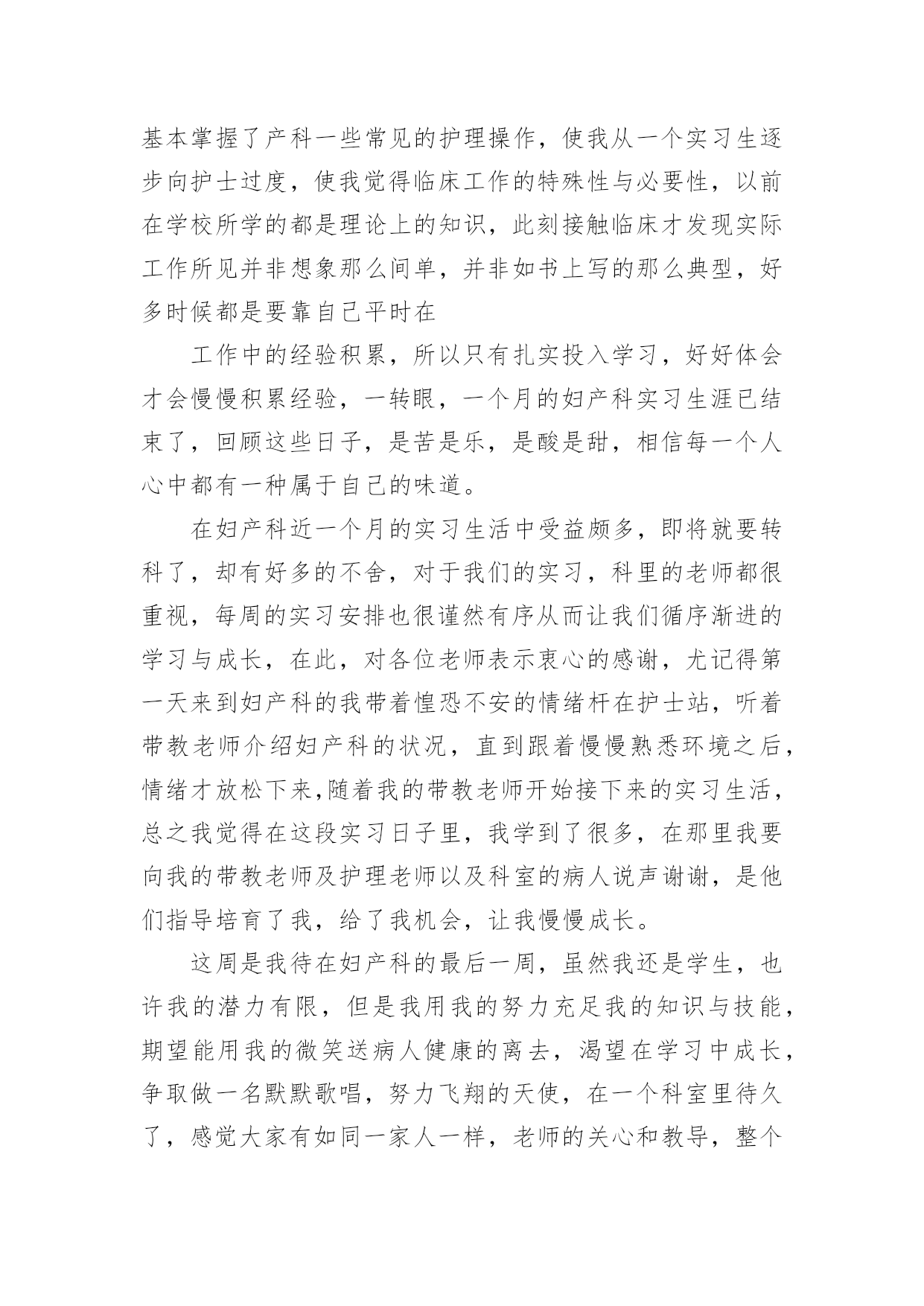 基本掌握了产科一些常见的护理操作，使我从一个实习生逐步向护士过度，使我觉得临床工作的特殊性与必要性，以前在学校所学的都是理论上的知识，此刻接触临床才发现实际工作所见并非想象那么间单，并非如书上写的那么典型，好多时候都是要靠自己平时在

工作中的经验积累，所以只有扎实投入学习，好好体会才会慢慢积累经验，一转眼，一个月的妇产科实习生涯已结束了，回顾这些日子，是苦是乐，是酸是甜，相信每一个人心中都有一种属于自己的味道。

在妇产科近一个月的实习生活中受益颇多，即将就要转科了，却有好多的不舍，对于我们的实习，科里的老师都很重视，每周的实习安排也很谨然有序从而让我们循序渐进的学习与成长，在此，对各位老师表示衷心的感谢，尤记得第一天来到妇产科的我带着惶恐不安的情绪杆在护士站，听着带教老师介绍妇产科的状况，直到跟着慢慢熟悉环境之后，情绪才放松下来,随着我的带教老师开始接下来的实习生活，总之我觉得在这段实习日子里，我学到了很多，在那里我要向我的带教老师及护理老师以及科室的病人说声谢谢，是他们指导培育了我，给了我机会，让我慢慢成长。

这周是我待在妇产科的最后一周，虽然我还是学生，也许我的潜力有限，但是我用我的努力充足我的知识与技能，期望能用我的微笑送病人健康的离去，渴望在学习中成长，争取做一名默默歌唱，努力飞翔的天使，在一个科室里待久了，感觉大家有如同一家人一样，老师的关心和教导，整个